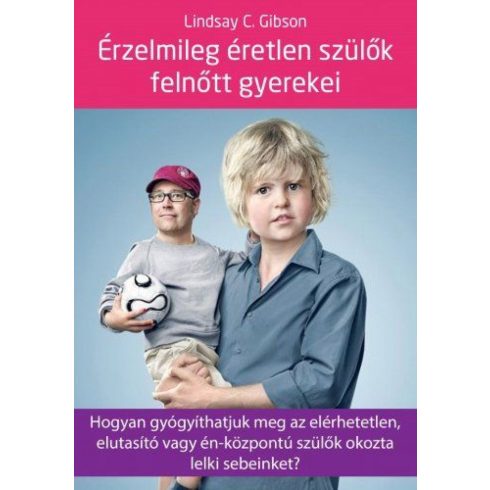 Lindsay C. Gibson

Érzelmileg éretlen szülők felnőtt gyerekei

Hogyan gyógyíthatjuk meg az elérhetetlen, elutasító vagy én-központú szülők okozta lelki sebeinket?